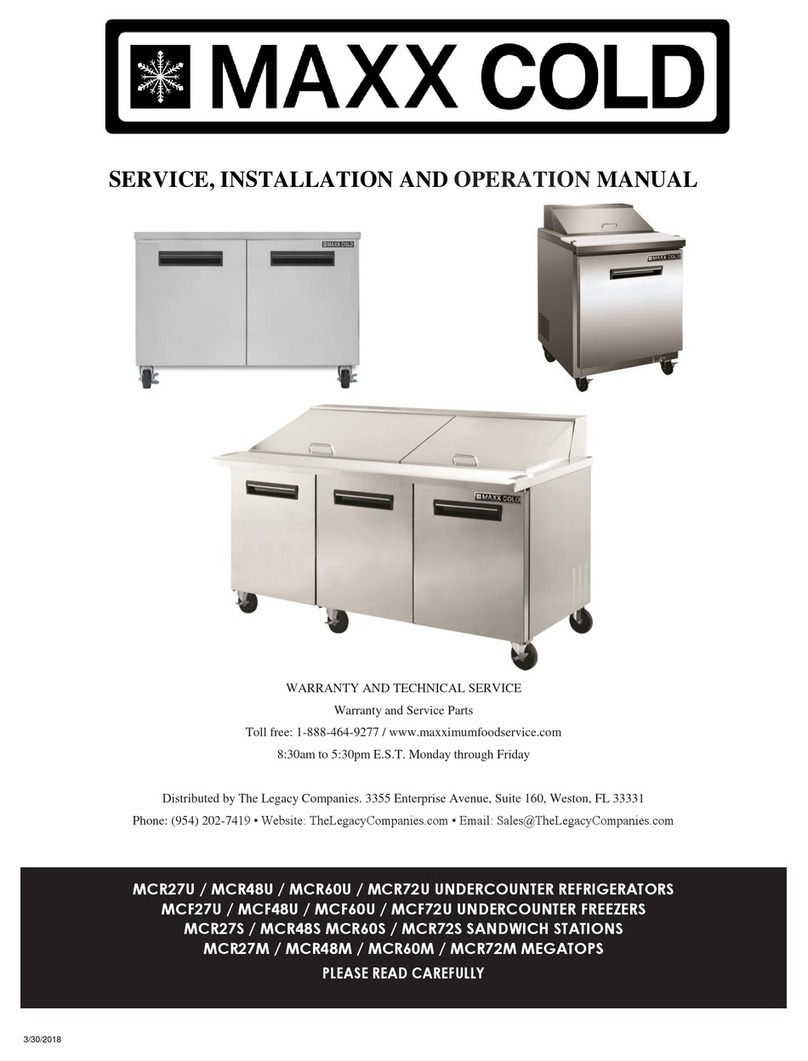 MAXX COLD

SERVICE, INSTALLATION AND OPERATION MANUAL

MAXX COLD

MAXX COLD

MAXX COLD

WARRANTY AND TECHNICAL SERVICE

Warranty and Service Parts

Toll free: 1-888-464-9277 / www.maxximumfoodservice.com

8:30am to 5:30pm E.S.T. Monday through Friday

Distributed by The Legacy Companies. 3355 Enterprise Avenue, Suite 160, Weston, FL 33331

Phone: (954) 202-7419 • Website: TheLegacyCompanies.com • Email: Sales@TheLegacyCompanies.com

MCR27U / MCR48U / MCR60U / MCR72U UNDERCOUNTER REFRIGERATORS
MCF27U / MCF48U / MCF60U / MCF72U UNDERCOUNTER FREEZERS
MCR27S / MCR48S MCR60S / MCR72S SANDWICH STATIONS
MCR27M / MCR48M / MCR60M / MCR72M MEGATOPS
PLEASE READ CAREFULLY

3/30/2018